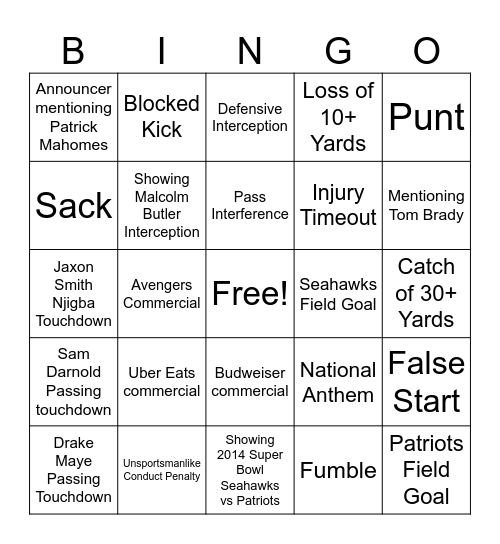 | B | I | N | G | O |
|---|---|---|---|---|
| Announcer mentioning Patrick Mahomes | Blocked Kick | Defensive Interception | Loss of 10+ Yards | Punt |
| Sack | Showing Malcolm Butler Interception | Pass Interference | Injury Timeout | Mentioning Tom Brady |
| Jaxon Smith Njigba Touchdown | Avengers Commercial | Free! | Seahawks Field Goal | Catch of 30+ Yards |
| Sam Darnold Passing touchdown | Uber Eats commercial | Budweiser commercial | National Anthem | False Start |
| Drake Maye Passing Touchdown | Unsportsmanlike Conduct Penalty | Showing 2014 Super Bowl Seahawks vs Patriots | Fumble | Patriots Field Goal |